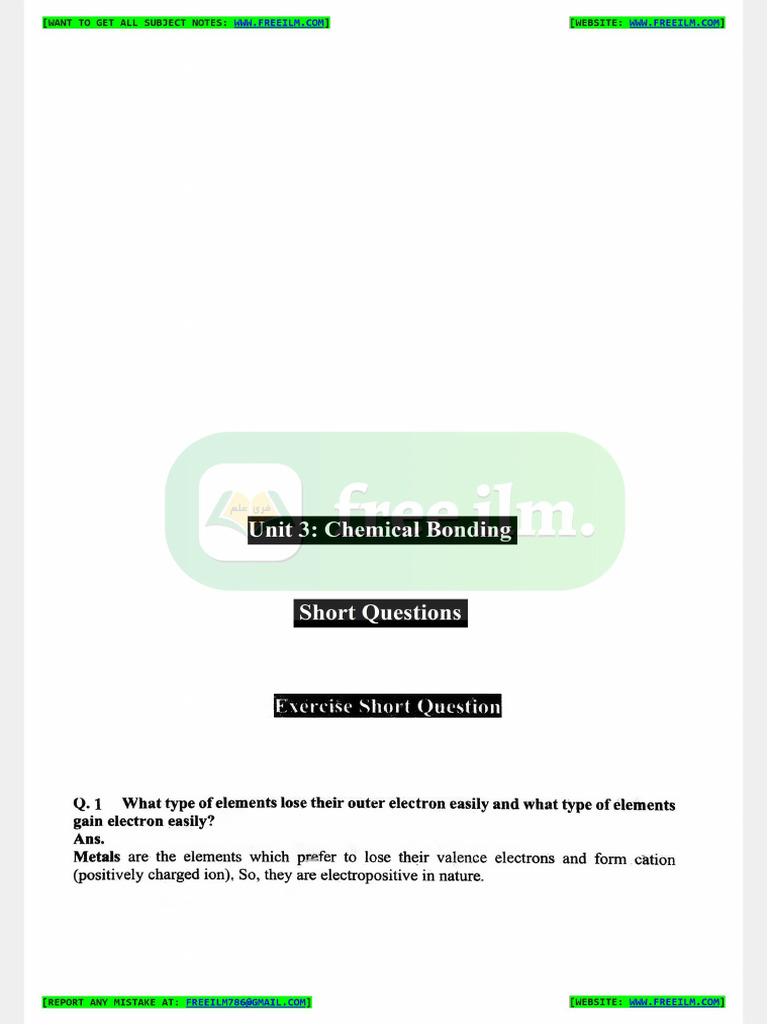 [WANT TO GET ALL SUBJECT NOTES: WWW.FREEILM.COM] [WEBSITE: WWW.FREEILM.COM]

فری علم freeilm.

Unit 3: Chemical Bonding

Short Questions

Exercise Short Question

Q. 1 What type of elements lose their outer electron easily and what type of elements gain electron easily?
Ans.
Metals are the elements which prefer to lose their valence electrons and form cation (positively charged ion), So, they are electropositive in nature.

[REPORT ANY MISTAKE AT: FREEILM786@GMAIL.COM] [WEBSITE: WWW.FREEILM.COM]